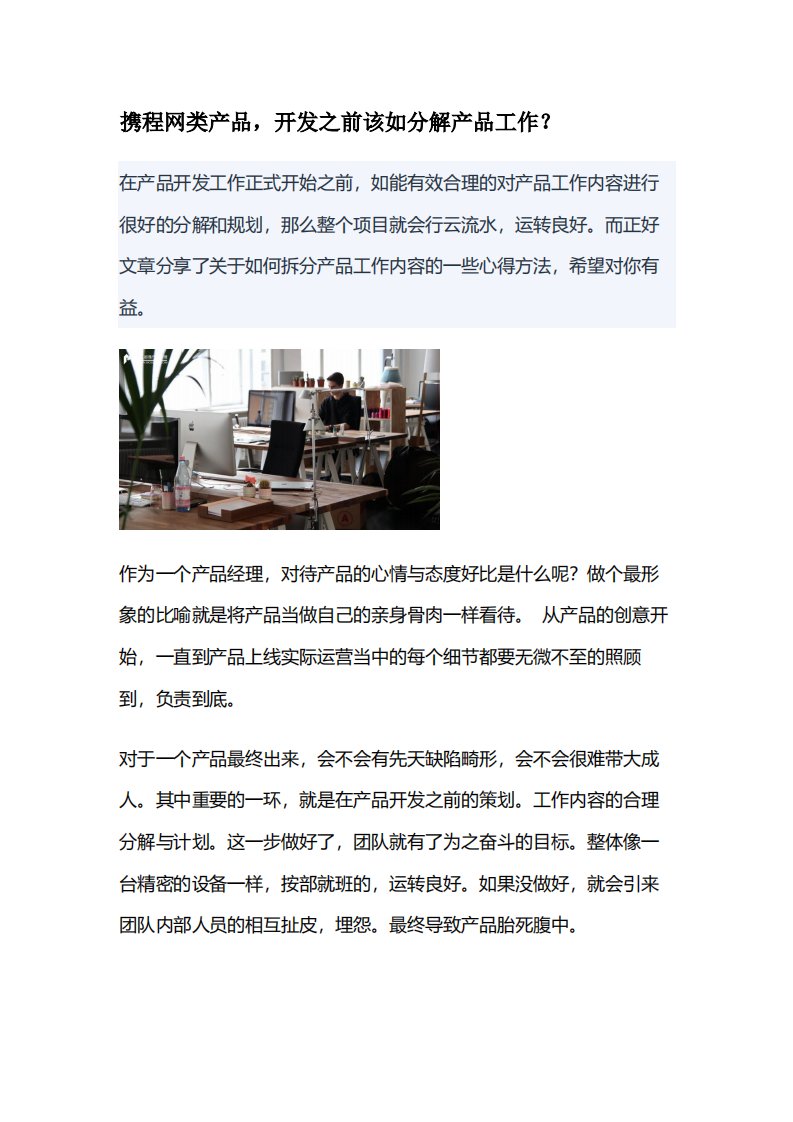 携程网类产品，开发之前该如分解产品工作？

在产品开发工作正式开始之前，如能有效合理的对产品工作内容进行很好的分解和规划，那么整个项目就会行云流水，运转良好。而正好文章分享了关于如何拆分产品工作内容的一些心得方法，希望对你有益。

作为一个产品经理，对待产品的心情与态度好比是什么呢？做个最形象的比喻就是将产品当做自己的亲身骨肉一样看待。 从产品的创意开始，一直到产品上线实际运营当中的每个细节都要无微不至的照顾到，负责到底。

对于一个产品最终出来，会不会有先天缺陷畸形，会不会很难带大成人。其中重要的一环，就是在产品开发之前的策划。工作内容的合理分解与计划。这一步做好了，团队就有了为之奋斗的目标。整体像一台精密的设备一样，按部就班的，运转良好。如果没做好，就会引来团队内部人员的相互扯皮，埋怨。最终导致产品胎死腹中。